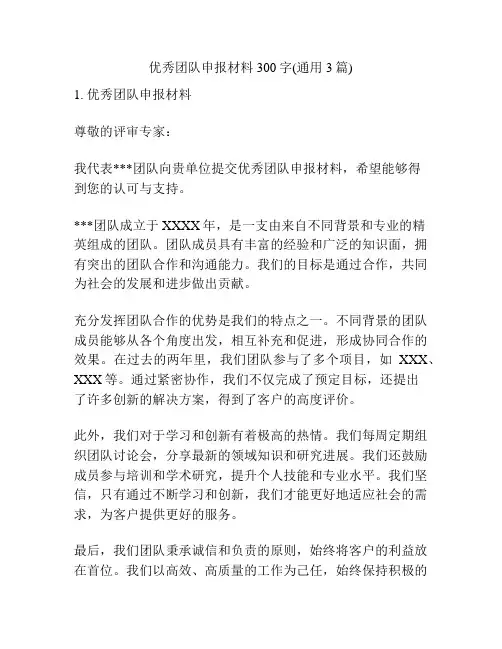 优秀团队申报材料 300 字(通用 3 篇)

1. 优秀团队申报材料

尊敬的评审专家：

我代表***团队向贵单位提交优秀团队申报材料，希望能够得到您的认可与支持。

***团队成立于 XXXX 年，是一支由来自不同背景和专业的精英组成的团队。团队成员具有丰富的经验和广泛的知识面，拥有突出的团队合作和沟通能力。我们的目标是通过合作，共同为社会的发展和进步做出贡献。

充分发挥团队合作的优势是我们的特点之一。不同背景的团队成员能够从各个角度出发，相互补充和促进，形成协同合作的效果。在过去的两年里，我们团队参与了多个项目，如 XXX、XXX 等。通过紧密协作，我们不仅完成了预定目标，还提出了许多创新的解决方案，得到了客户的高度评价。

此外，我们对于学习和创新有着极高的热情。我们每周定期组织团队讨论会，分享最新的领域知识和研究进展。我们还鼓励成员参与培训和学术研究，提升个人技能和专业水平。我们坚信，只有通过不断学习和创新，我们才能更好地适应社会的需求，为客户提供更好的服务。

最后，我们团队秉承诚信和负责的原则，始终将客户的利益放在首位。我们以高效、高质量的工作为己任，始终保持积极的